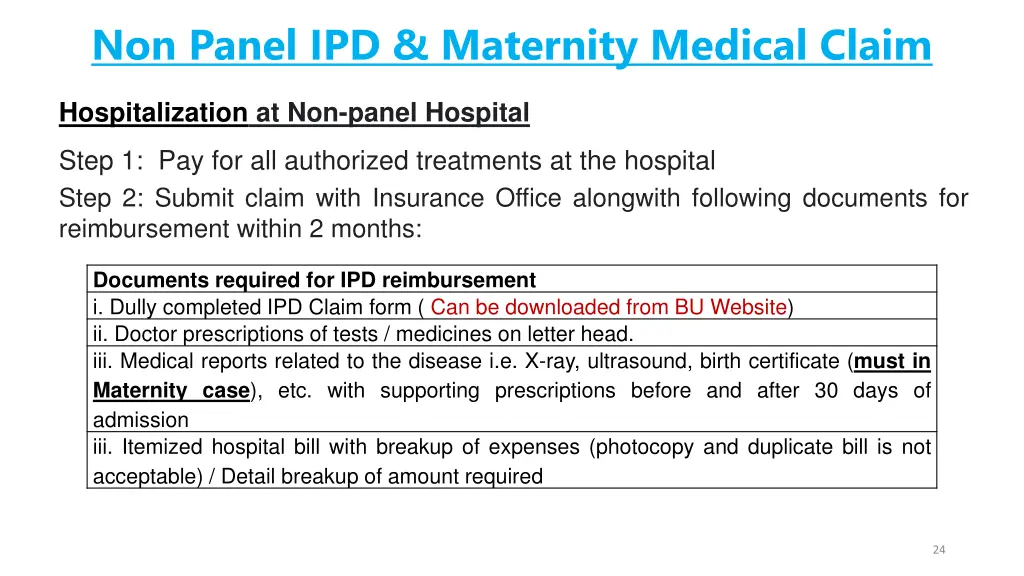 Non Panel IPD & Maternity Medical Claim

Hospitalization at Non-panel Hospital

Step 1: Pay for all authorized treatments at the hospital

Step 2: Submit claim with Insurance Office alongwith following documents for reimbursement within 2 months:

| Documents required for IPD reimbursement |
|---|
| i. Dully completed IPD Claim form ( Can be downloaded from BU Website) |
| ii. Doctor prescriptions of tests / medicines on letter head. |
| iii. Medical reports related to the disease i.e. X-ray, ultrasound, birth certificate (must in Maternity case), etc. with supporting prescriptions before and after 30 days of admission |
| iii. Itemized hospital bill with breakup of expenses (photocopy and duplicate bill is not acceptable) / Detail breakup of amount required |

24